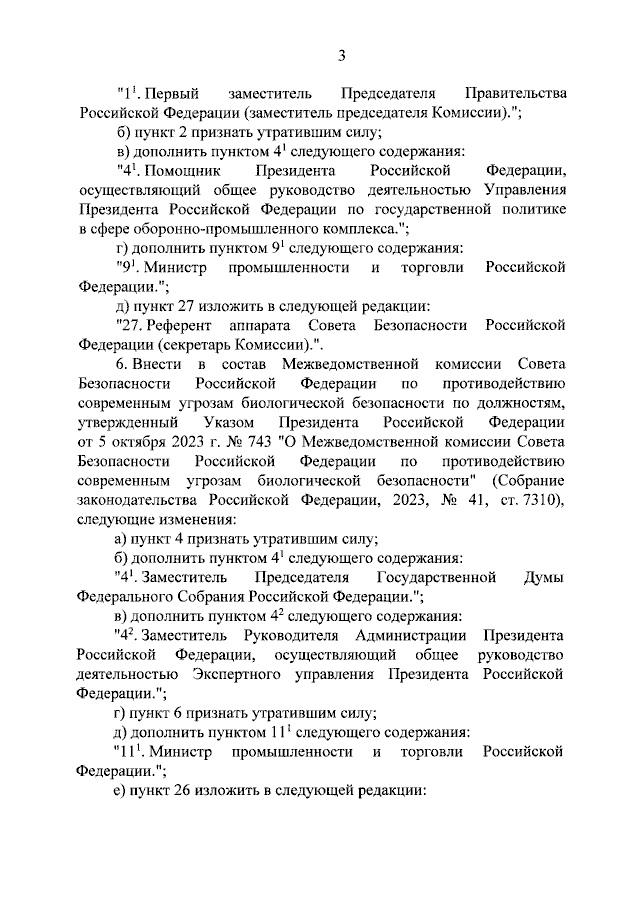 3

"$1^1$. Первый заместитель Председателя Правительства Российской Федерации (заместитель председателя Комиссии).";

б) пункт 2 признать утратившим силу;

в) дополнить пунктом $4^1$ следующего содержания:

"$4^1$. Помощник Президента Российской Федерации, осуществляющий общее руководство деятельностью Управления Президента Российской Федерации по государственной политике в сфере оборонно-промышленного комплекса.";

г) дополнить пунктом $9^1$ следующего содержания:

"$9^1$. Министр промышленности и торговли Российской Федерации.";

д) пункт 27 изложить в следующей редакции:

"27. Референт аппарата Совета Безопасности Российской Федерации (секретарь Комиссии).".

6. Внести в состав Межведомственной комиссии Совета Безопасности Российской Федерации по противодействию современным угрозам биологической безопасности по должностям, утвержденный Указом Президента Российской Федерации от 5 октября 2023 г. № 743 "О Межведомственной комиссии Совета Безопасности Российской Федерации по противодействию современным угрозам биологической безопасности" (Собрание законодательства Российской Федерации, 2023, № 41, ст. 7310), следующие изменения:

а) пункт 4 признать утратившим силу;

б) дополнить пунктом $4^1$ следующего содержания:

"$4^1$. Заместитель Председателя Государственной Думы Федерального Собрания Российской Федерации.";

в) дополнить пунктом $4^2$ следующего содержания:

"$4^2$. Заместитель Руководителя Администрации Президента Российской Федерации, осуществляющий общее руководство деятельностью Экспертного управления Президента Российской Федерации.";

г) пункт 6 признать утратившим силу;

д) дополнить пунктом $11^1$ следующего содержания:

"$11^1$. Министр промышленности и торговли Российской Федерации.";

е) пункт 26 изложить в следующей редакции: